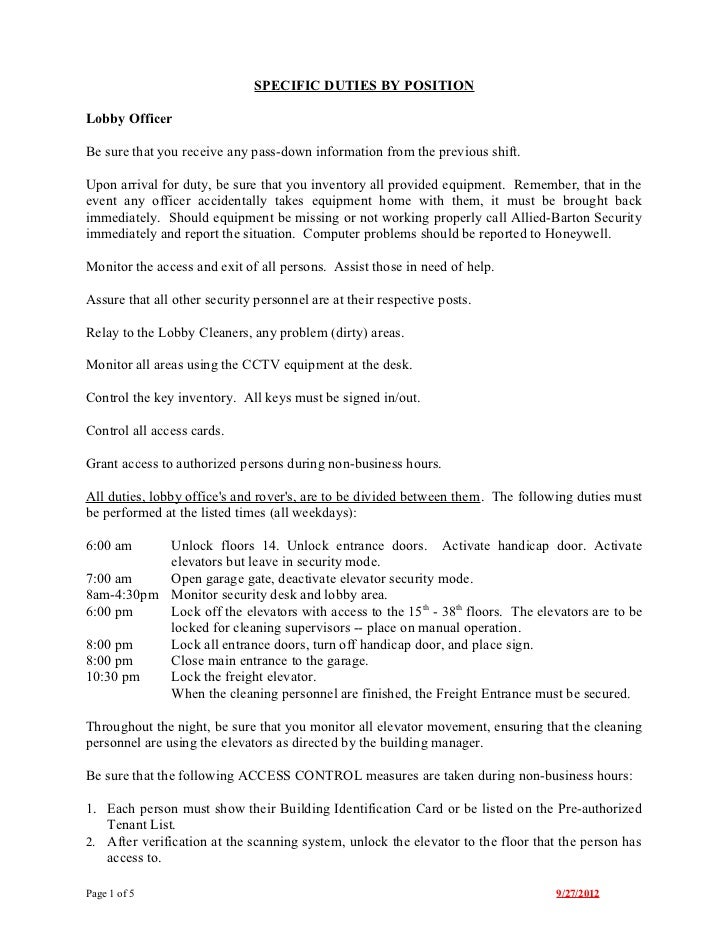 SPECIFIC DUTIES BY POSITION

Lobby Officer

Be sure that you receive any pass-down information from the previous shift.

Upon arrival for duty, be sure that you inventory all provided equipment. Remember, that in the event any officer accidentally takes equipment home with them, it must be brought back immediately. Should equipment be missing or not working properly call Allied-Barton Security immediately and report the situation. Computer problems should be reported to Honeywell.

Monitor the access and exit of all persons. Assist those in need of help.

Assure that all other security personnel are at their respective posts.

Relay to the Lobby Cleaners, any problem (dirty) areas.

Monitor all areas using the CCTV equipment at the desk.

Control the key inventory. All keys must be signed in/out.

Control all access cards.

Grant access to authorized persons during non-business hours.

All duties, lobby office's and rover's, are to be divided between them. The following duties must be performed at the listed times (all weekdays):

6:00 am Unlock floors 14. Unlock entrance doors. Activate handicap door. Activate elevators but leave in security mode.
7:00 am Open garage gate, deactivate elevator security mode.
8am-4:30pm Monitor security desk and lobby area.
6:00 pm Lock off the elevators with access to the $15^{th}$ - $38^{th}$ floors. The elevators are to be locked for cleaning supervisors -- place on manual operation.
8:00 pm Lock all entrance doors, turn off handicap door, and place sign.
8:00 pm Close main entrance to the garage.
10:30 pm Lock the freight elevator.
When the cleaning personnel are finished, the Freight Entrance must be secured.

Throughout the night, be sure that you monitor all elevator movement, ensuring that the cleaning personnel are using the elevators as directed by the building manager.

Be sure that the following ACCESS CONTROL measures are taken during non-business hours:

1. Each person must show their Building Identification Card or be listed on the Pre-authorized Tenant List.
2. After verification at the scanning system, unlock the elevator to the floor that the person has access to.

Page 1 of 5 9/27/2012